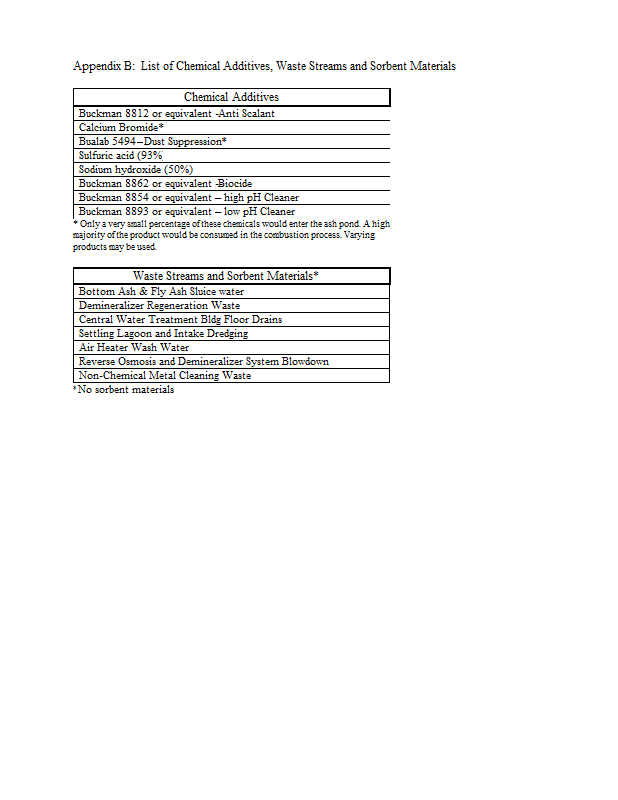 Appendix B: List of Chemical Additives, Waste Streams and Sorbent Materials

| Chemical Additives |
|---|
| Buckman 8812 or equivalent -Anti Scalant |
| Calcium Bromide* |
| Bualab 5494–Dust Suppression* |
| Sulfuric acid (93% |
| Sodium hydroxide (50%) |
| Buckman 8862 or equivalent -Biocide |
| Buckman 8854 or equivalent – high pH Cleaner |
| Buckman 8893 or equivalent – low pH Cleaner |

* Only a very small percentage of these chemicals would enter the ash pond. A high majority of the product would be consumed in the combustion process. Varying products may be used.

| Waste Streams and Sorbent Materials* |
|---|
| Bottom Ash & Fly Ash Sluice water |
| Demineralizer Regeneration Waste |
| Central Water Treatment Bldg Floor Drains |
| Settling Lagoon and Intake Dredging |
| Air Heater Wash Water |
| Reverse Osmosis and Demineralizer System Blowdown |
| Non-Chemical Metal Cleaning Waste |

*No sorbent materials